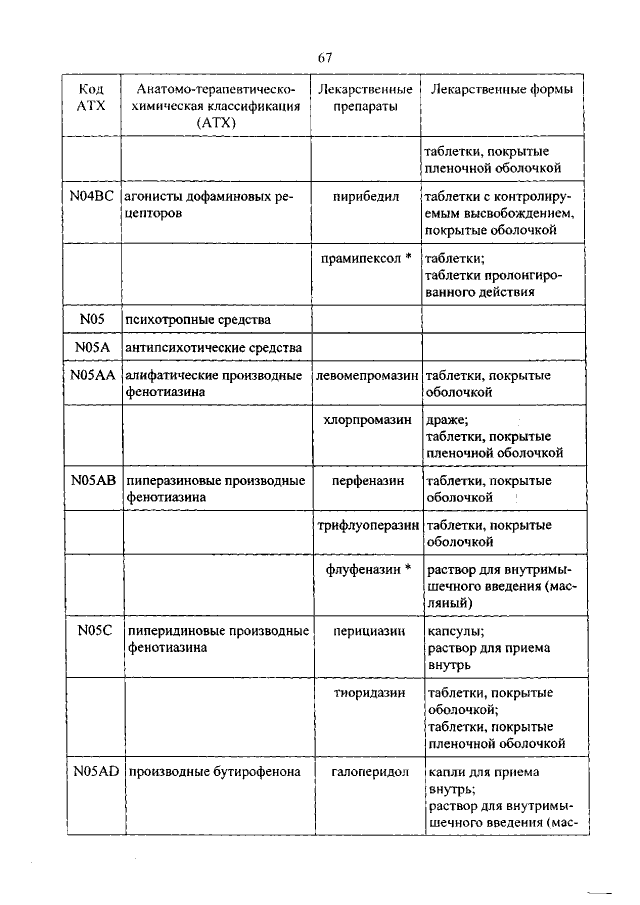 67

| Код АТХ | Анатомо-терапевтическо-химическая классификация (АТХ) | Лекарственные препараты | Лекарственные формы |
|---|---|---|---|
| | | | таблетки, покрытые пленочной оболочкой |
| N04BC | агонисты дофаминовых рецепторов | пирибедил | таблетки с контролируемым высвобождением, покрытые оболочкой |
| | | прамипексол * | таблетки; таблетки пролонгированного действия |
| N05 | психотропные средства | | |
| N05A | антипсихотические средства | | |
| N05AA | алифатические производные фенотиазина | левомепромазин | таблетки, покрытые оболочкой |
| | | хлорпромазин | драже; таблетки, покрытые пленочной оболочкой |
| N05AB | пиперазиновые производные фенотиазина | перфеназин | таблетки, покрытые оболочкой |
| | | трифлуоперазин | таблетки, покрытые оболочкой |
| | | флуфеназин * | раствор для внутримышечного введения (масляный) |
| N05C | пиперидиновые производные фенотиазина | перициазин | капсулы; раствор для приема внутрь |
| | | тиоридазин | таблетки, покрытые оболочкой; таблетки, покрытые пленочной оболочкой |
| N05AD | производные бутирофенона | галоперидол | капли для приема внутрь; раствор для внутримышечного введения (мас- |